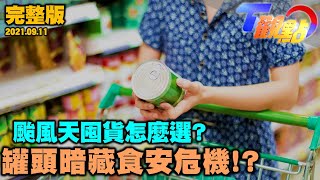 完整版
2021.09.11

T觀點

颱風天囤貨怎麼選?
罐頭暗藏食安危機!?